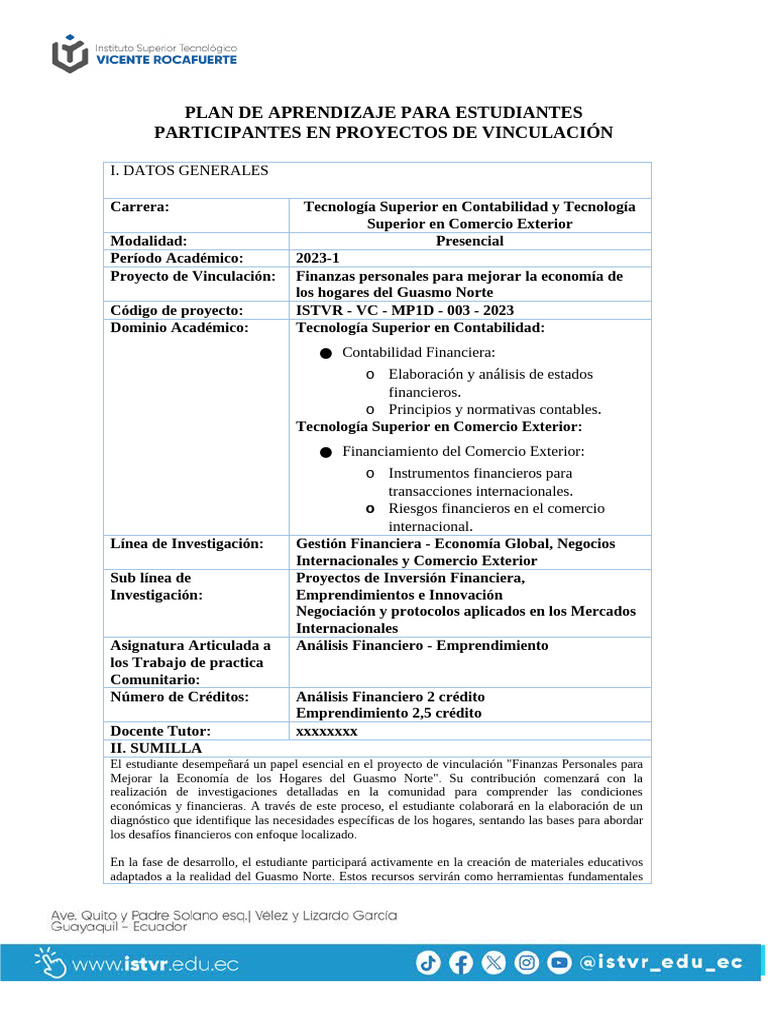 Instituto Superior Tecnológico
VICENTE ROCAFUERTE

PLAN DE APRENDIZAJE PARA ESTUDIANTES PARTICIPANTES EN PROYECTOS DE VINCULACIÓN

I. DATOS GENERALES

Carrera: Tecnología Superior en Contabilidad y Tecnología Superior en Comercio Exterior
Modalidad: Presencial
Período Académico: 2023-1
Proyecto de Vinculación: Finanzas personales para mejorar la economía de los hogares del Guasmo Norte
Código de proyecto: ISTVR - VC - MP1D - 003 - 2023
Dominio Académico: Tecnología Superior en Contabilidad:
• Contabilidad Financiera:
o Elaboración y análisis de estados financieros.
o Principios y normativas contables.
Tecnología Superior en Comercio Exterior:
• Financiamiento del Comercio Exterior:
o Instrumentos financieros para transacciones internacionales.
o Riesgos financieros en el comercio internacional.
Línea de Investigación: Gestión Financiera - Economía Global, Negocios Internacionales y Comercio Exterior
Sub línea de Investigación: Proyectos de Inversión Financiera, Emprendimientos e Innovación
Negociación y protocolos aplicados en los Mercados Internacionales
Asignatura Articulada a los Trabajo de practica Comunitario: Análisis Financiero - Emprendimiento
Número de Créditos: Análisis Financiero 2 crédito
Emprendimiento 2,5 crédito
Docente Tutor: xxxxxxxx

II. SUMILLA

El estudiante desempeñará un papel esencial en el proyecto de vinculación "Finanzas Personales para Mejorar la Economía de los Hogares del Guasmo Norte". Su contribución comenzará con la realización de investigaciones detalladas en la comunidad para comprender las condiciones económicas y financieras. A través de este proceso, el estudiante colaborará en la elaboración de un diagnóstico que identifique las necesidades específicas de los hogares, sentando las bases para abordar los desafíos financieros con enfoque localizado.

En la fase de desarrollo, el estudiante participará activamente en la creación de materiales educativos adaptados a la realidad del Guasmo Norte. Estos recursos servirán como herramientas fundamentales

Ave. Quito y Padre Solano esq.| Vélez y Lizardo García
Guayaquil - Ecuador

www.istvr.edu.ec
@istvr_edu_ec